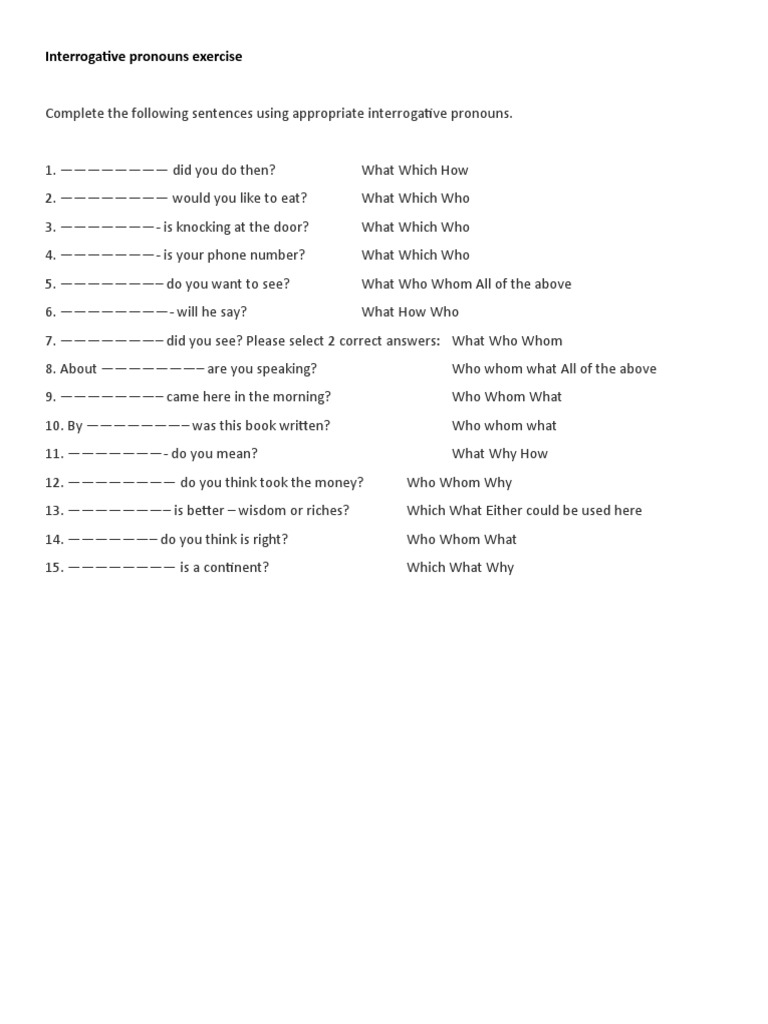 Interrogative pronouns exercise

Complete the following sentences using appropriate interrogative pronouns.

1. ———————— did you do then? What Which How
2. ———————— would you like to eat? What Which Who
3. ———————- is knocking at the door? What Which Who
4. ———————- is your phone number? What Which Who
5. ———————— do you want to see? What Who Whom All of the above
6. ————————- will he say? What How Who
7. ———————— did you see? Please select 2 correct answers: What Who Whom
8. About ———————— are you speaking? Who whom what All of the above
9. ———————— came here in the morning? Who Whom What
10. By ———————— was this book written? Who whom what
11. ———————- do you mean? What Why How
12. ———————— do you think took the money? Who Whom Why
13. ———————— is better – wisdom or riches? Which What Either could be used here
14. ——————— do you think is right? Who Whom What
15. ———————— is a continent? Which What Why